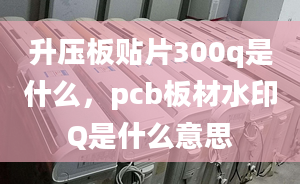 升压板贴片300q是什么，pcb板材水印Q是什么意思